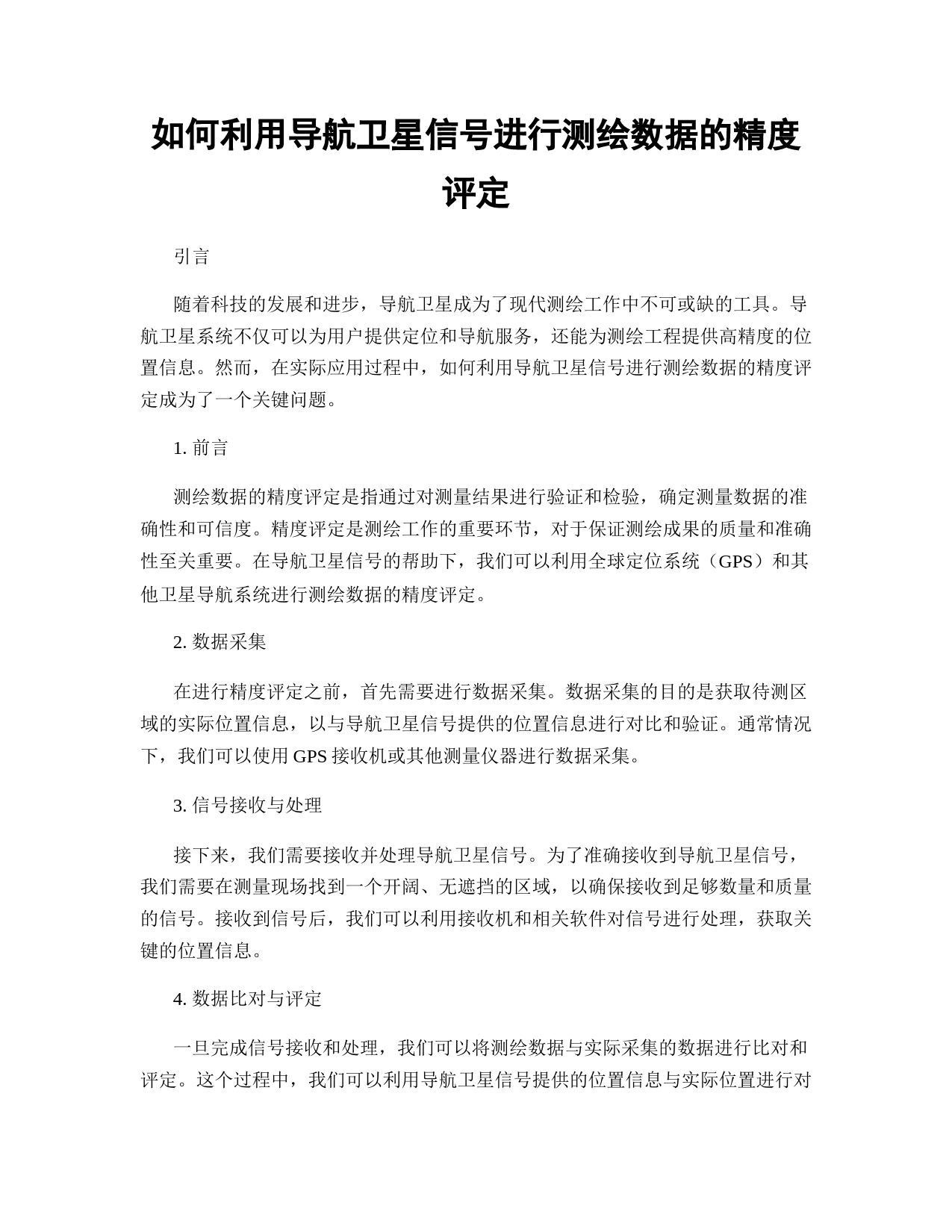 如何利用导航卫星信号进行测绘数据的精度评定

引言

随着科技的发展和进步，导航卫星成为了现代测绘工作中不可或缺的工具。导航卫星系统不仅可以为用户提供定位和导航服务，还能为测绘工程提供高精度的位置信息。然而，在实际应用过程中，如何利用导航卫星信号进行测绘数据的精度评定成为了一个关键问题。

1. 前言

测绘数据的精度评定是指通过对测量结果进行验证和检验，确定测量数据的准确性和可信度。精度评定是测绘工作的重要环节，对于保证测绘成果的质量和准确性至关重要。在导航卫星信号的帮助下，我们可以利用全球定位系统（GPS）和其他卫星导航系统进行测绘数据的精度评定。

2. 数据采集

在进行精度评定之前，首先需要进行数据采集。数据采集的目的是获取待测区域的实际位置信息，以与导航卫星信号提供的位置信息进行对比和验证。通常情况下，我们可以使用 GPS 接收机或其他测量仪器进行数据采集。

3. 信号接收与处理

接下来，我们需要接收并处理导航卫星信号。为了准确接收到导航卫星信号，我们需要在测量现场找到一个开阔、无遮挡的区域，以确保接收到足够数量和质量的信号。接收到信号后，我们可以利用接收机和相关软件对信号进行处理，获取关键的位置信息。

4. 数据比对与评定

一旦完成信号接收和处理，我们可以将测绘数据与实际采集的数据进行比对和评定。这个过程中，我们可以利用导航卫星信号提供的位置信息与实际位置进行对